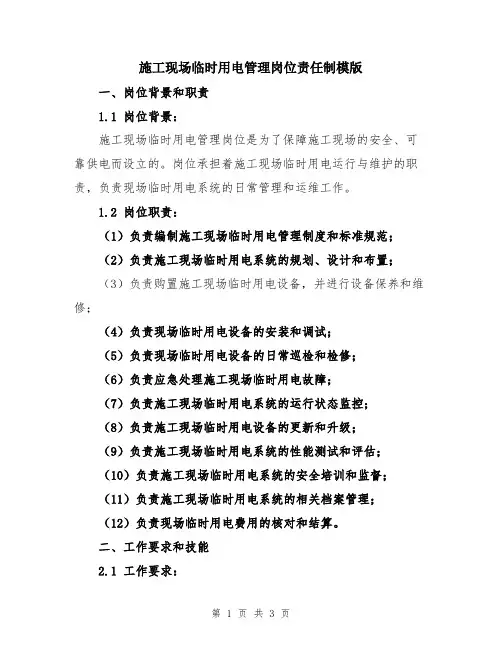 施工现场临时用电管理岗位责任制模版

一、岗位背景和职责

1.1 岗位背景：

施工现场临时用电管理岗位是为了保障施工现场的安全、可靠供电而设立的。岗位承担着施工现场临时用电运行与维护的职责，负责现场临时用电系统的日常管理和运维工作。

1.2 岗位职责：

（1）负责编制施工现场临时用电管理制度和标准规范；

（2）负责施工现场临时用电系统的规划、设计和布置；

（3）负责购置施工现场临时用电设备，并进行设备保养和维修；

（4）负责现场临时用电设备的安装和调试；

（5）负责现场临时用电设备的日常巡检和检修；

（6）负责应急处理施工现场临时用电故障；

（7）负责施工现场临时用电系统的运行状态监控；

（8）负责施工现场临时用电设备的更新和升级；

（9）负责施工现场临时用电系统的性能测试和评估；

（10）负责施工现场临时用电系统的安全培训和监督；

（11）负责施工现场临时用电系统的相关档案管理；

（12）负责现场临时用电费用的核对和结算。

二、工作要求和技能

2.1 工作要求：

第 1 页 共 3 页